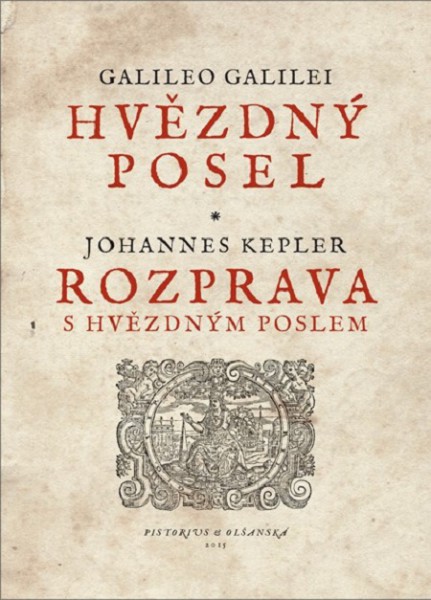 GALILEO GALILEI
HVĚZDNÝ POSEL

*

JOHANNES KEPLER
ROZPRAVA
S HVĚZDNÝM POSLEM

PISTORIUS & OLŠANSKÁ
2015